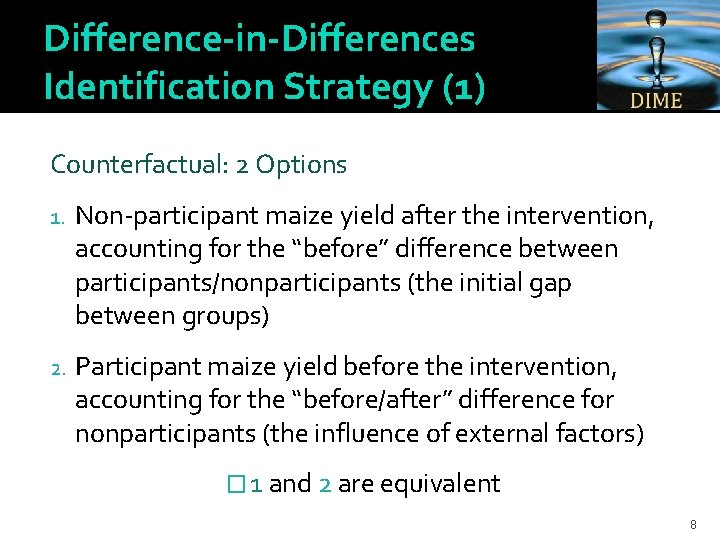 Difference-in-Differences Identification Strategy (1)

DIME

Counterfactual: 2 Options

1. Non-participant maize yield after the intervention, accounting for the “before” difference between participants/nonparticipants (the initial gap between groups)

2. Participant maize yield before the intervention, accounting for the “before/after” difference for nonparticipants (the influence of external factors)

□ 1 and 2 are equivalent

8